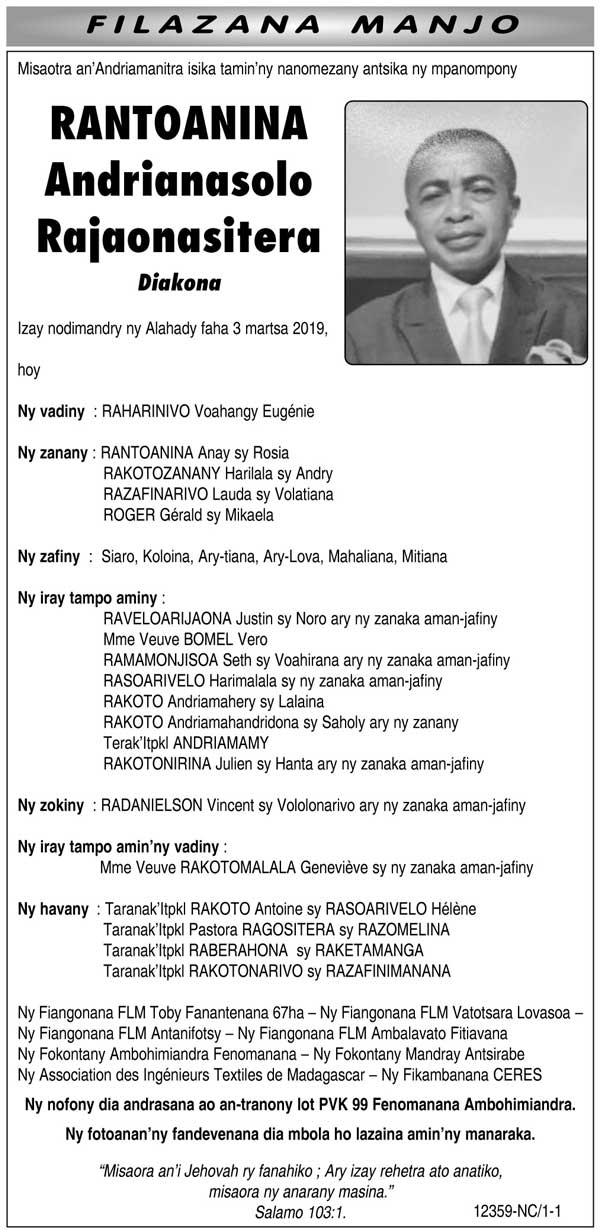 FILAZANA MANJO

Misaotra an'Andriamanitra isika tamin'ny nanomezany antsika ny mpanompony

RANTOANINA Andrianasolo Rajaonasitera

Diakona

Izay nodimandry ny Alahady faha 3 martsa 2019,

hoy

Ny vadiny : RAHARINIVO Voahangy Eugénie

Ny zanany : RANTOANINA Anay sy Rosia
RAKOTOZANANY Harilala sy Andry
RAZAFINARIVO Lauda sy Volatiana
ROGER Gérald sy Mikaela

Ny zafiny : Siaro, Koloina, Ary-tiana, Ary-Lova, Mahaliana, Mitiana

Ny iray tampo aminy :
RAVELOARIJAONA Justin sy Noro ary ny zanaka aman-jafiny
Mme Veuve BOMEL Vero
RAMAMONJISOA Seth sy Voahirana ary ny zanaka aman-jafiny
RASOARIVELO Harimalala sy ny zanaka aman-jafiny
RAKOTO Andriamahery sy Lalaina
RAKOTO Andriamahandridona sy Saholy ary ny zanany
Terak'Itpkl ANDRIAMAMY
RAKOTONIRINA Julien sy Hanta ary ny zanaka aman-jafiny

Ny zokiny : RADANIELSON Vincent sy Vololonarivo ary ny zanaka aman-jafiny

Ny iray tampo amin'ny vadiny :
Mme Veuve RAKOTOMALALA Geneviève sy ny zanaka aman-jafiny

Ny havany : Taranak'Itpkl RAKOTO Antoine sy RASOARIVELO Hélène
Taranak'Itpkl Pastora RAGOSITERA sy RAZOMELINA
Taranak'Itpkl RABERAHONA sy RAKETAMANGA
Taranak'Itpkl RAKOTONARIVO sy RAZAFINIMANANA

Ny Fiangonana FLM Toby Fanantenana 67ha – Ny Fiangonana FLM Vatotsara Lovasoa – Ny Fiangonana FLM Antanifotsy – Ny Fiangonana FLM Ambalavato Fitiavana
Ny Fokontany Ambohimiandra Fenomanana – Ny Fokontany Mandray Antsirabe
Ny Association des Ingénieurs Textiles de Madagascar – Ny Fikambanana CERES

Ny nofony dia andrasana ao an-tranony lot PVK 99 Fenomanana Ambohimiandra.

Ny fotoanan'ny fandevenana dia mbola ho lazaina amin'ny manaraka.

"Misaora an'i Jehovah ry fanahiko ; Ary izay rehetra ato anatiko, misaora ny anarany masina."
Salamo 103:1.

12359-NC/1-1